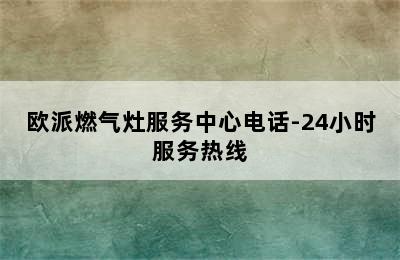 欧派燃气灶服务中心电话-24小时服务热线